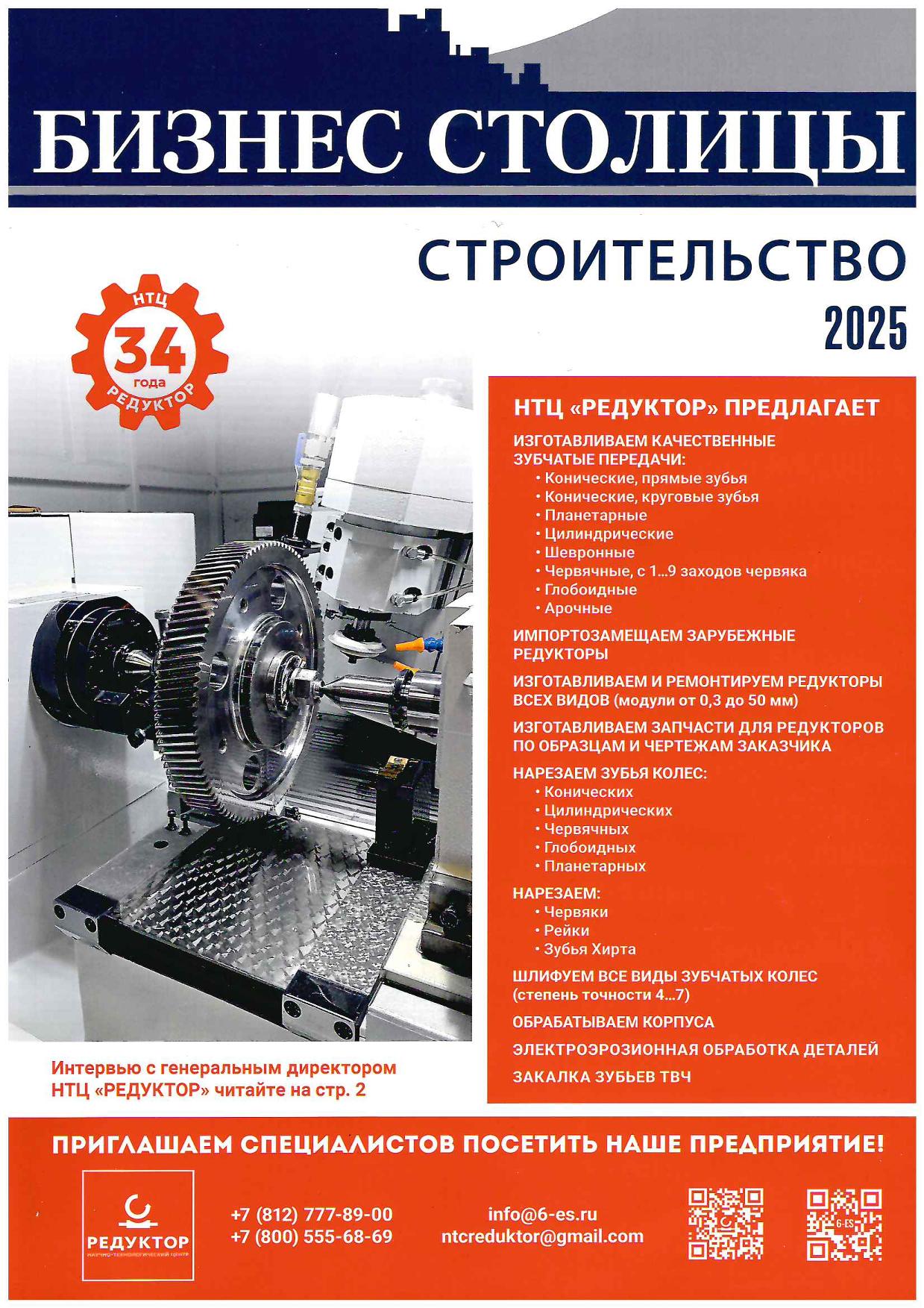 БИЗНЕС СТОЛИЦЫ

СТРОИТЕЛЬСТВО 2025

НТЦ 34 года РЕДУКТОР

НТЦ «РЕДУКТОР» ПРЕДЛАГАЕТ

ИЗГОТАВЛИВАЕМ КАЧЕСТВЕННЫЕ ЗУБЧАТЫЕ ПЕРЕДАЧИ:
• Конические, прямые зубья
• Конические, круговые зубья
• Планетарные
• Цилиндрические
• Шевронные
• Червячные, с 1...9 заходов червяка
• Глобоидные
• Арочные

ИМПОРТОЗАМЕЩАЕМ ЗАРУБЕЖНЫЕ РЕДУКТОРЫ

ИЗГОТАВЛИВАЕМ И РЕМОНТИРУЕМ РЕДУКТОРЫ ВСЕХ ВИДОВ (модули от 0,3 до 50 мм)

ИЗГОТАВЛИВАЕМ ЗАПЧАСТИ ДЛЯ РЕДУКТОРОВ ПО ОБРАЗЦАМ И ЧЕРТЕЖАМ ЗАКАЗЧИКА

НАРЕЗАЕМ ЗУБЬЯ КОЛЕС:
• Конических
• Цилиндрических
• Червячных
• Глобоидных
• Планетарных

НАРЕЗАЕМ:
• Червяки
• Рейки
• Зубья Хирта

ШЛИФУЕМ ВСЕ ВИДЫ ЗУБЧАТЫХ КОЛЕС (степень точности 4...7)

ОБРАБАТЫВАЕМ КОРПУСА

ЭЛЕКТРОЭРОЗИОННАЯ ОБРАБОТКА ДЕТАЛЕЙ

ЗАКАЛКА ЗУБЬЕВ ТВЧ

Интервью с генеральным директором НТЦ «РЕДУКТОР» читайте на стр. 2

ПРИГЛАШАЕМ СПЕЦИАЛИСТОВ ПОСЕТИТЬ НАШЕ ПРЕДПРИЯТИЕ!

РЕДУКТОР
НАУЧНО-ТЕХНОЛОГИЧЕСКИЙ ЦЕНТР

+7 (812) 777-89-00
+7 (800) 555-68-69

info@6-es.ru
ntcreduktor@gmail.com

6-ES